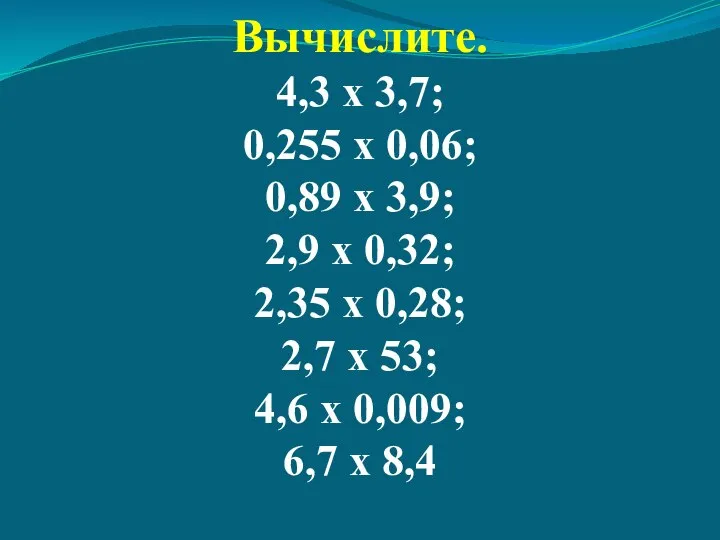 Вычислите.

4,3 х 3,7;
0,255 х 0,06;
0,89 х 3,9;
2,9 х 0,32;
2,35 х 0,28;
2,7 х 53;
4,6 х 0,009;
6,7 х 8,4